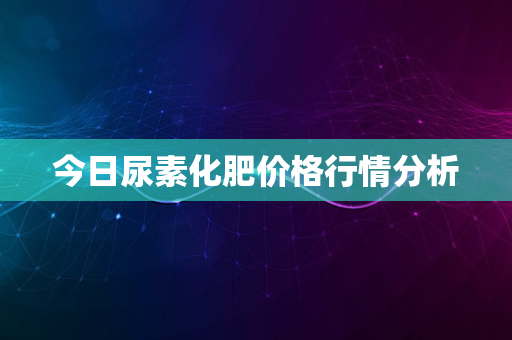 今日尿素化肥价格行情分析